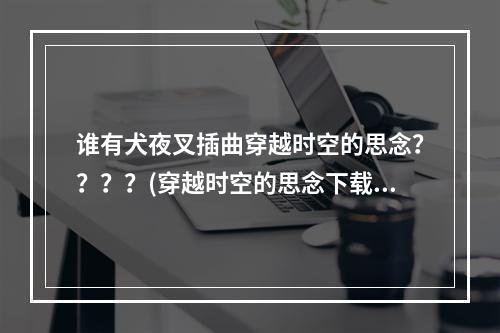 谁有犬夜叉插曲穿越时空的思念?？？？(穿越时空的思念下载...